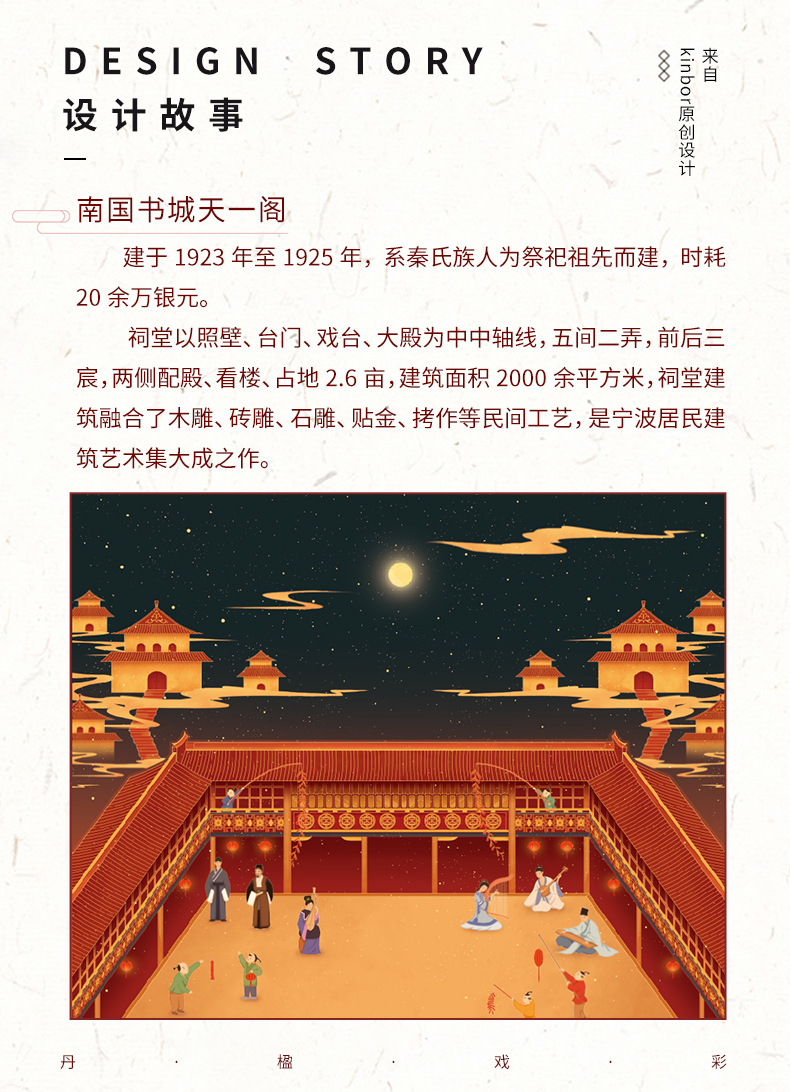 DESIGN STORY
设计故事

来自kinbor原创设计

南国书城天一阁

建于1923年至1925年，系秦氏族人为祭祀祖先而建，时耗20余万银元。

祠堂以照壁、台门、戏台、大殿为中中轴线，五间二弄，前后三宸，两侧配殿、看楼、占地2.6亩，建筑面积2000余平方米，祠堂建筑融合了木雕、砖雕、石雕、贴金、拷作等民间工艺，是宁波居民建筑艺术集大成之作。

丹 · 楹 · 戏 · 彩